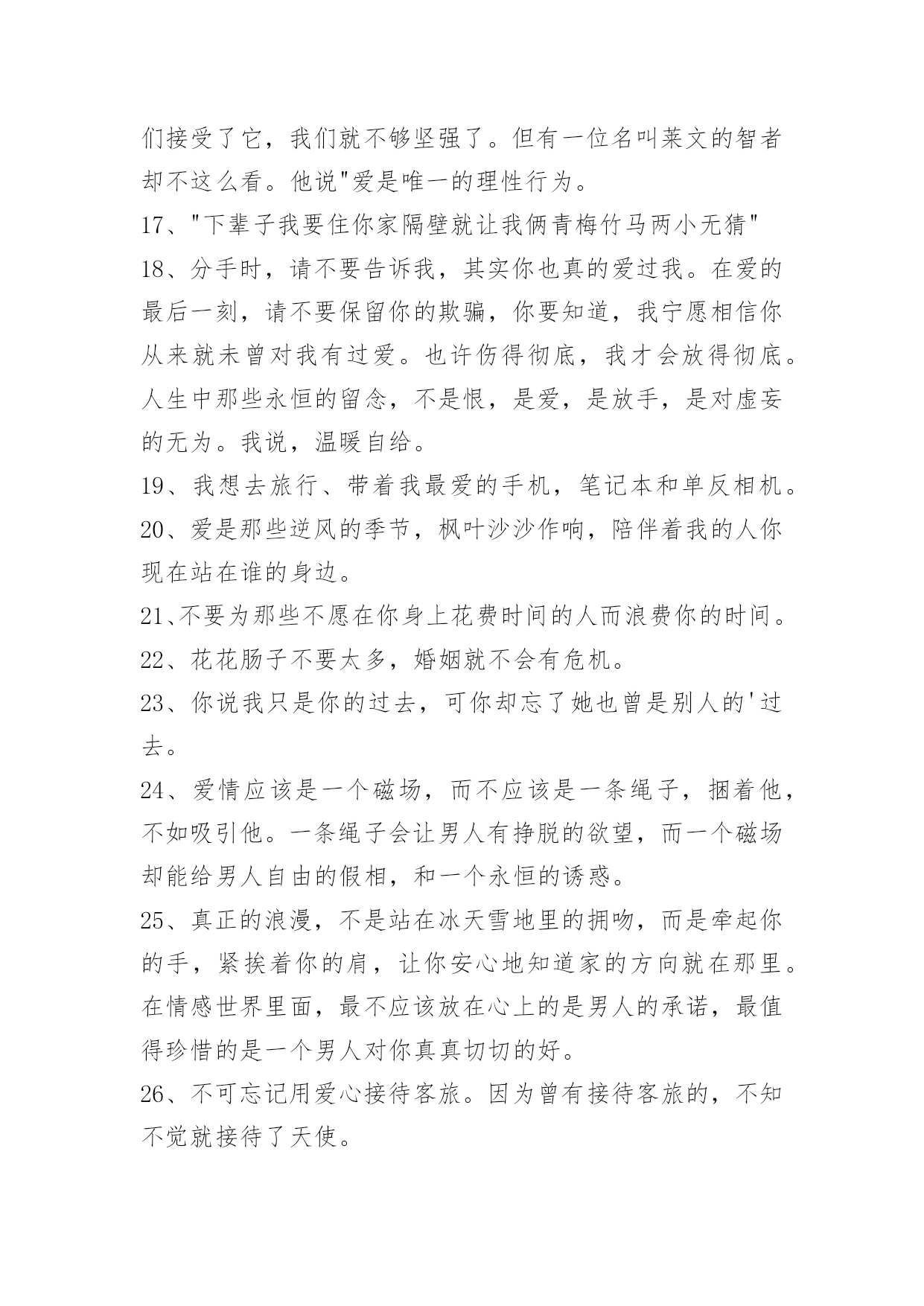 们接受了它，我们就不够坚强了。但有一位名叫莱文的智者却不这么看。他说"爱是唯一的理性行为。

17、"下辈子我要住你家隔壁就让我俩青梅竹马两小无猜"

18、分手时，请不要告诉我，其实你也真的爱过我。在爱的最后一刻，请不要保留你的欺骗，你要知道，我宁愿相信你从来就未曾对我有过爱。也许伤得彻底，我才会放得彻底。人生中那些永恒的留念，不是恨，是爱，是放手，是对虚妄的无为。我说，温暖自给。

19、我想去旅行、带着我最爱的手机，笔记本和单反相机。

20、爱是那些逆风的季节，枫叶沙沙作响，陪伴着我的人你现在站在谁的身边。

21、不要为那些不愿在你身上花费时间的人而浪费你的时间。

22、花花肠子不要太多，婚姻就不会有危机。

23、你说我只是你的过去，可你却忘了她也曾是别人的'过去。

24、爱情应该是一个磁场，而不应该是一条绳子，捆着他，不如吸引他。一条绳子会让男人有挣脱的欲望，而一个磁场却能给男人自由的假相，和一个永恒的诱惑。

25、真正的浪漫，不是站在冰天雪地里的拥吻，而是牵起你的手，紧挨着你的肩，让你安心地知道家的方向就在那里。在情感世界里面，最不应该放在心上的是男人的承诺，最值得珍惜的是一个男人对你真真切切的好。

26、不可忘记用爱心接待客旅。因为曾有接待客旅的，不知不觉就接待了天使。